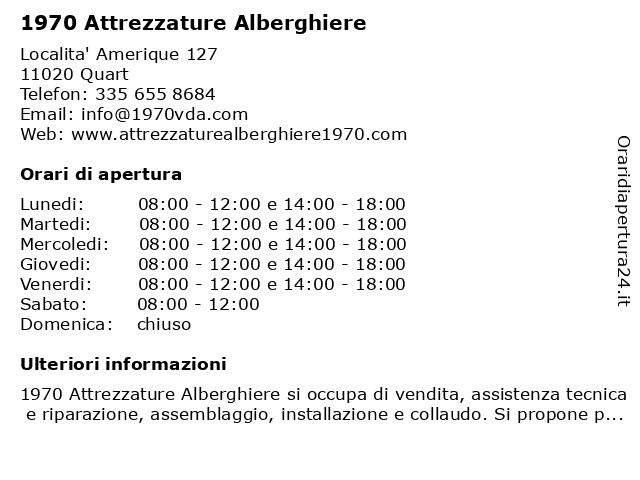 1970 Attrezzature Alberghiere

Localita' Amerique 127
11020 Quart
Telefon: 335 655 8684
Email: info@1970vda.com
Web: www.attrezzaturealberghiere1970.com

Orari di apertura

| | |
|---|---|
| Lunedi: | 08:00 - 12:00 e 14:00 - 18:00 |
| Martedi: | 08:00 - 12:00 e 14:00 - 18:00 |
| Mercoledi: | 08:00 - 12:00 e 14:00 - 18:00 |
| Giovedi: | 08:00 - 12:00 e 14:00 - 18:00 |
| Venerdi: | 08:00 - 12:00 e 14:00 - 18:00 |
| Sabato: | 08:00 - 12:00 |
| Domenica: | chiuso |

Ulteriori informazioni

1970 Attrezzature Alberghiere si occupa di vendita, assistenza tecnica e riparazione, assemblaggio, installazione e collaudo. Si propone p...

Oraridiapertura24.it